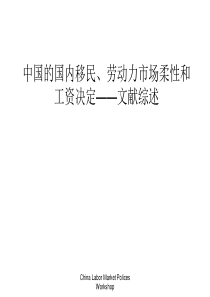 中国的国内移民、劳动力市场柔性和工资决定——文献综述

China Labor Market Policies Workshop